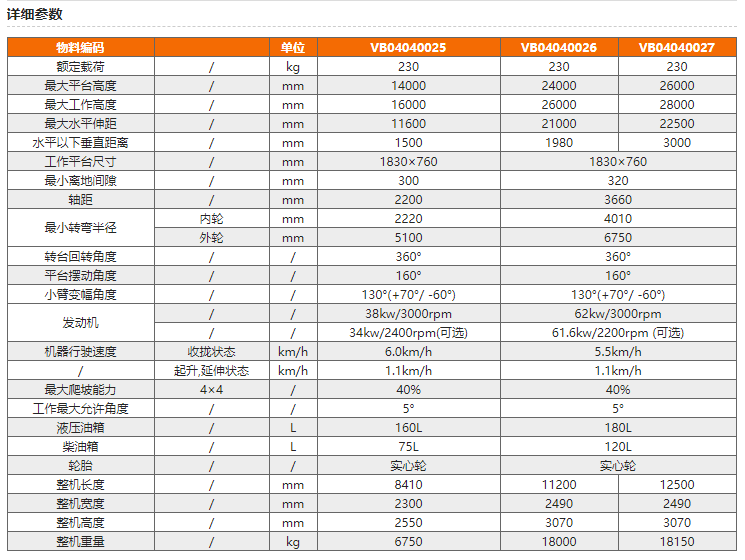 详细参数

| 物料编码 | | 单位 | VB04040025 | VB04040026 | VB04040027 |
|---|---|---|---|---|---|
| 额定载荷 | / | kg | 230 | 230 | 230 |
| 最大平台高度 | / | mm | 14000 | 24000 | 26000 |
| 最大工作高度 | / | mm | 16000 | 26000 | 28000 |
| 最大水平伸距 | / | mm | 11600 | 21000 | 22500 |
| 水平以下垂直距离 | / | mm | 1500 | 1980 | 3000 |
| 工作平台尺寸 | / | mm | 1830×760 | 1830×760 | |
| 最小离地间隙 | / | mm | 300 | 320 | |
| 轴距 | / | mm | 2200 | 3660 | |
| 最小转弯半径 | 内轮 | mm | 2220 | 4010 | |
| | 外轮 | mm | 5100 | 6750 | |
| 转台回转角度 | / | / | 360° | 360° | |
| 平台摆动角度 | / | / | 160° | 160° | |
| 小臂变幅角度 | / | / | 130°(+70°/ -60°) | 130°(+70°/ -60°) | |
| 发动机 | / | / | 38kw/3000rpm | 62kw/3000rpm | |
| | / | / | 34kw/2400rpm(可选) | 61.6kw/2200rpm (可选) | |
| 机器行驶速度 | 收拢状态 | km/h | 6.0km/h | 5.5km/h | |
| / | 起升,延伸状态 | km/h | 1.1km/h | 1.1km/h | |
| 最大爬坡能力 | 4×4 | / | 40% | 40% | |
| 工作最大允许角度 | / | / | 5° | 5° | |
| 液压油箱 | / | L | 160L | 180L | |
| 柴油箱 | / | L | 75L | 120L | |
| 轮胎 | / | / | 实心轮 | 实心轮 | |
| 整机长度 | / | mm | 8410 | 11200 | 12500 |
| 整机宽度 | / | mm | 2300 | 2490 | 2490 |
| 整机高度 | / | mm | 2550 | 3070 | 3070 |
| 整机重量 | / | kg | 6750 | 18000 | 18150 |